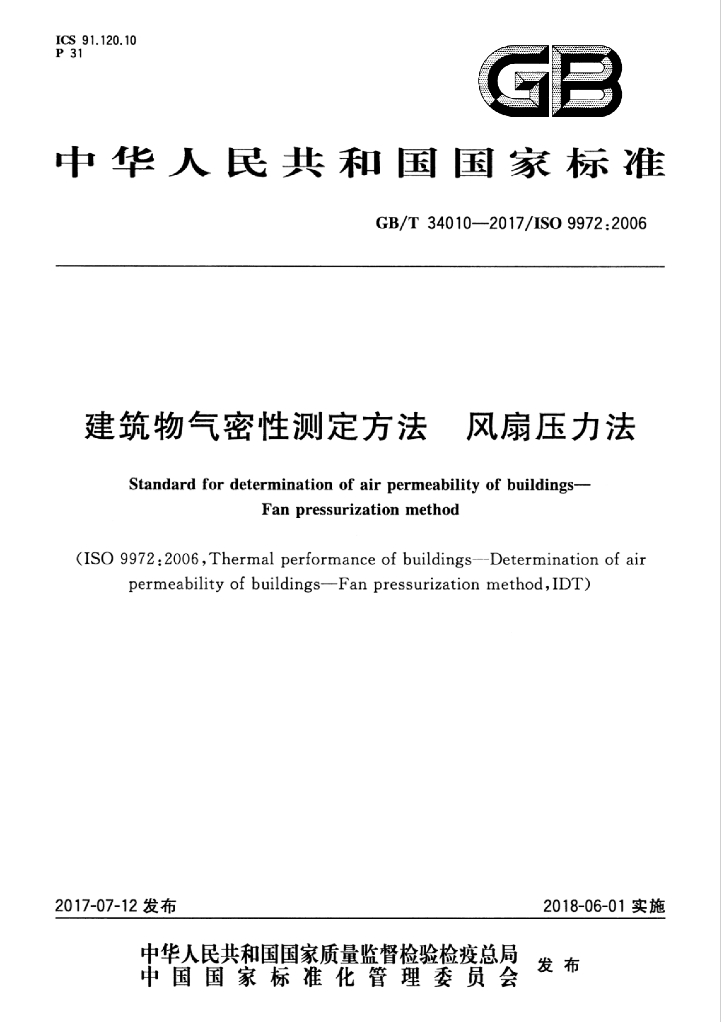 ICS 91.120.10
P 31

GB

中华人民共和国国家标准

GB/T 34010—2017/ISO 9972:2006

建筑物气密性测定方法 风扇压力法

Standard for determination of air permeability of buildings—Fan pressurization method

(ISO 9972:2006,Thermal performance of buildings—Determination of air permeability of buildings—Fan pressurization method,IDT)

2017-07-12发布 2018-06-01实施

中华人民共和国国家质量监督检验检疫总局
中国国家标准化管理委员会 发布